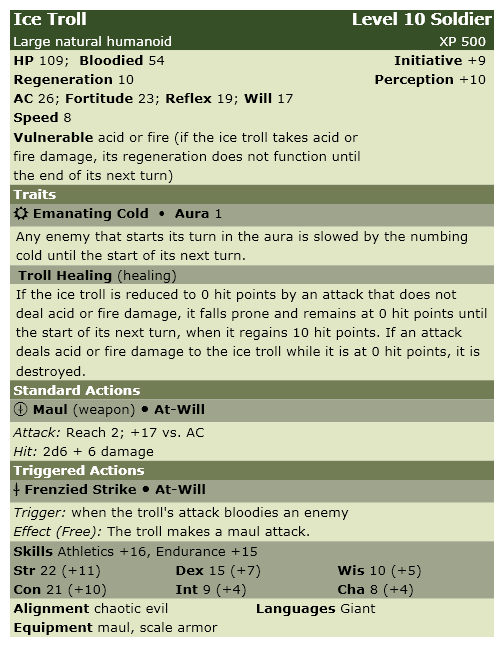 Ice Troll
Level 10 Soldier
Large natural humanoid
XP 500
HP 109; Bloodied 54
Initiative +9
Regeneration 10
Perception +10
AC 26; Fortitude 23; Reflex 19; Will 17
Speed 8
Vulnerable acid or fire (if the ice troll takes acid or fire damage, its regeneration does not function until the end of its next turn)

Traits
Emanating Cold • Aura 1
Any enemy that starts its turn in the aura is slowed by the numbing cold until the start of its next turn.
Troll Healing (healing)
If the ice troll is reduced to 0 hit points by an attack that does not deal acid or fire damage, it falls prone and remains at 0 hit points until the start of its next turn, when it regains 10 hit points. If an attack deals acid or fire damage to the ice troll while it is at 0 hit points, it is destroyed.

Standard Actions
Maul (weapon) • At-Will
Attack: Reach 2; +17 vs. AC
Hit: 2d6 + 6 damage

Triggered Actions
Frenzied Strike • At-Will
Trigger: when the troll's attack bloodies an enemy
Effect (Free): The troll makes a maul attack.

Skills Athletics +16, Endurance +15
Str 22 (+11)
Dex 15 (+7)
Wis 10 (+5)
Con 21 (+10)
Int 9 (+4)
Cha 8 (+4)
Alignment chaotic evil
Languages Giant
Equipment maul, scale armor